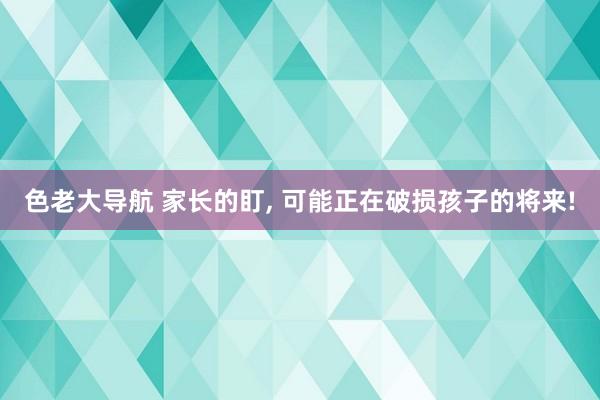 色老大导航 家长的盯, 可能正在破损孩子的将来!